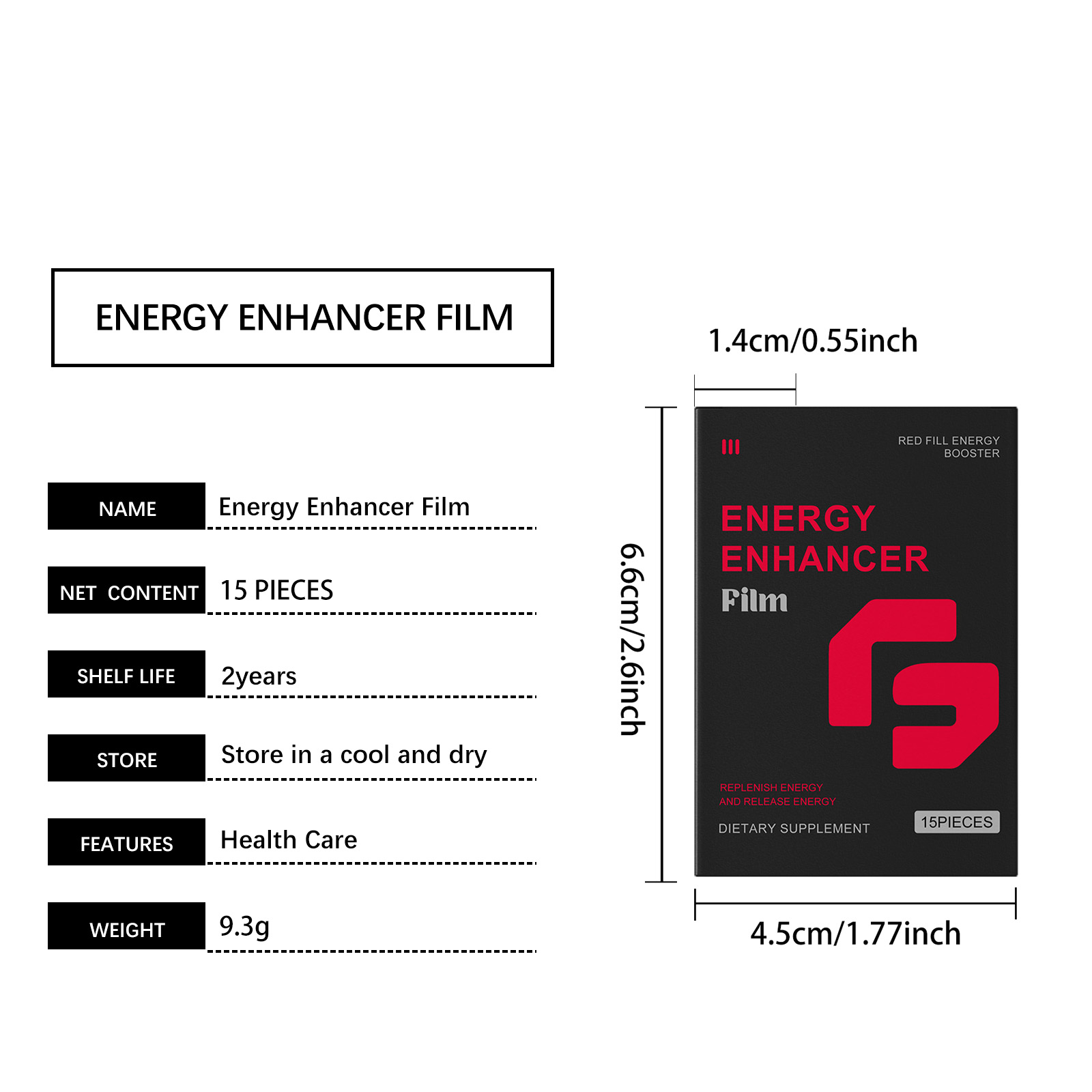 ENERGY ENHANCER FILM

| NAME | Energy Enhancer Film |
|---|---|
| NET CONTENT | 15 PIECES |
| SHELF LIFE | 2years |
| STORE | Store in a cool and dry |
| FEATURES | Health Care |
| WEIGHT | 9.3g |

1.4cm/0.55inch

6.6cm/2.6inch

RED FILL ENERGY BOOSTER

ENERGY ENHANCER Film

REPLENISH ENERGY AND RELEASE ENERGY

DIETARY SUPPLEMENT

15PIECES

4.5cm/1.77inch